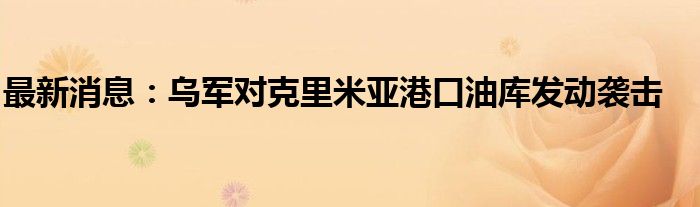 最新消息：乌军对克里米亚港口油库发动袭击